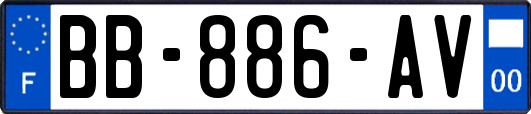 F
BB-886-AV
00